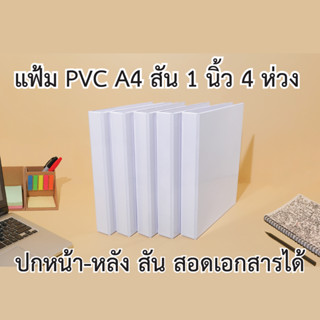 แฟ้ม PVC A4 สัน 1 นิ้ว 4 ห่วง

ปกหน้า-หลัง สัน สอดเอกสารได้